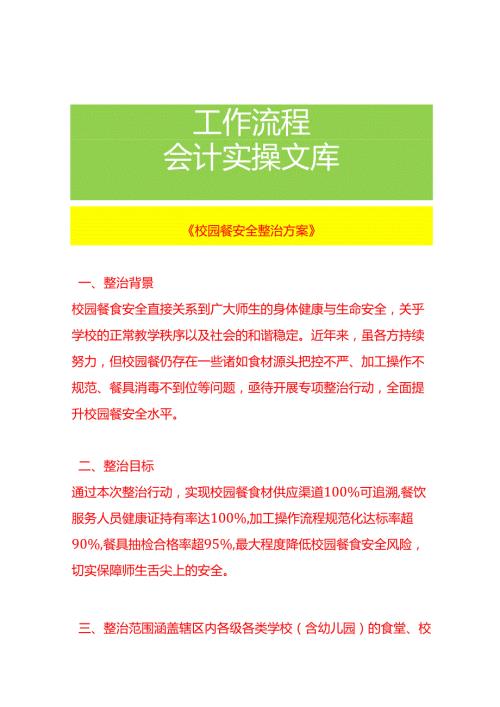 工作流程
会计实操文库

《校园餐安全整治方案》

一、整治背景
校园餐食安全直接关系到广大师生的身体健康与生命安全，关乎学校的正常教学秩序以及社会的和谐稳定。近年来，虽各方持续努力，但校园餐仍存在一些诸如食材源头把控不严、加工操作不规范、餐具消毒不到位等问题，亟待开展专项整治行动，全面提升校园餐安全水平。

二、整治目标
通过本次整治行动，实现校园餐食材供应渠道100%可追溯,餐饮服务人员健康证持有率达100%,加工操作流程规范化达标率超90%,餐具抽检合格率超95%,最大程度降低校园餐食安全风险，切实保障师生舌尖上的安全。

三、整治范围涵盖辖区内各级各类学校（含幼儿园）的食堂、校